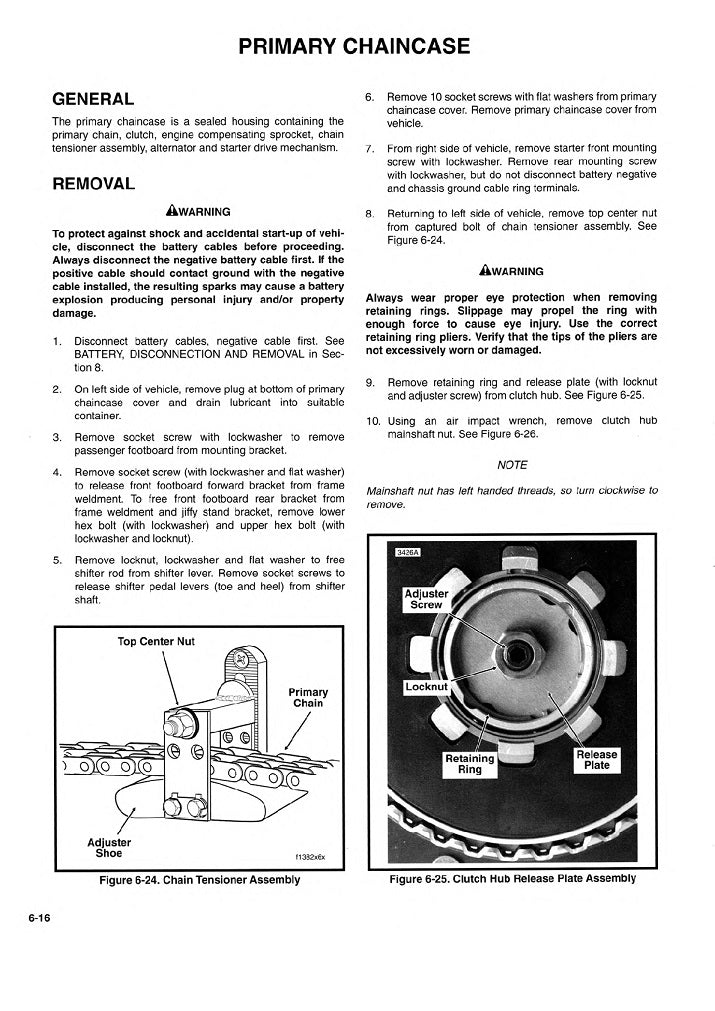 PRIMARY CHAINCASE

GENERAL

The primary chaincase is a sealed housing containing the primary chain, clutch, engine compensating sprocket, chain tensioner assembly, alternator and starter drive mechanism.

REMOVAL

WARNING

To protect against shock and accidental start-up of vehicle, disconnect the battery cables before proceeding. Always disconnect the negative battery cable first. If the positive cable should contact ground with the negative cable installed, the resulting sparks may cause a battery explosion producing personal injury and/or property damage.

1. Disconnect battery cables, negative cable first. See BATTERY, DISCONNECTION AND REMOVAL in Section 8.

2. On left side of vehicle, remove plug at bottom of primary chaincase cover and drain lubricant into suitable container.

3. Remove socket screw with lockwasher to remove passenger footboard from mounting bracket.

4. Remove socket screw (with lockwasher and flat washer) to release front footboard forward bracket from frame weldment. To free front footboard rear bracket from frame weldment and jiffy stand bracket, remove lower hex bolt (with lockwasher) and upper hex bolt (with lockwasher and locknut).

5. Remove locknut, lockwasher and flat washer to free shifter rod from shifter lever. Remove socket screws to release shifter pedal levers (toe and heel) from shifter shaft.

Top Center Nut

Primary Chain

Adjuster Shoe

f1382x6x

Figure 6-24. Chain Tensioner Assembly

6. Remove 10 socket screws with flat washers from primary chaincase cover. Remove primary chaincase cover from vehicle.

7. From right side of vehicle, remove starter front mounting screw with lockwasher. Remove rear mounting screw with lockwasher, but do not disconnect battery negative and chassis ground cable ring terminals.

8. Returning to left side of vehicle, remove top center nut from captured bolt of chain tensioner assembly. See Figure 6-24.

WARNING

Always wear proper eye protection when removing retaining rings. Slippage may propel the ring with enough force to cause eye injury. Use the correct retaining ring pliers. Verify that the tips of the pliers are not excessively worn or damaged.

9. Remove retaining ring and release plate (with locknut and adjuster screw) from clutch hub. See Figure 6-25.

10. Using an air impact wrench, remove clutch hub mainshaft nut. See Figure 6-26.

NOTE

Mainshaft nut has left handed threads, so turn clockwise to remove.

3426A

Adjuster Screw

Locknut

Retaining Ring

Release Plate

Figure 6-25. Clutch Hub Release Plate Assembly

6-16